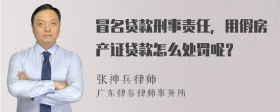 冒名贷款刑事责任，用假房产证贷款怎么处罚呢？

张神兵律师
广东律参律师事务所